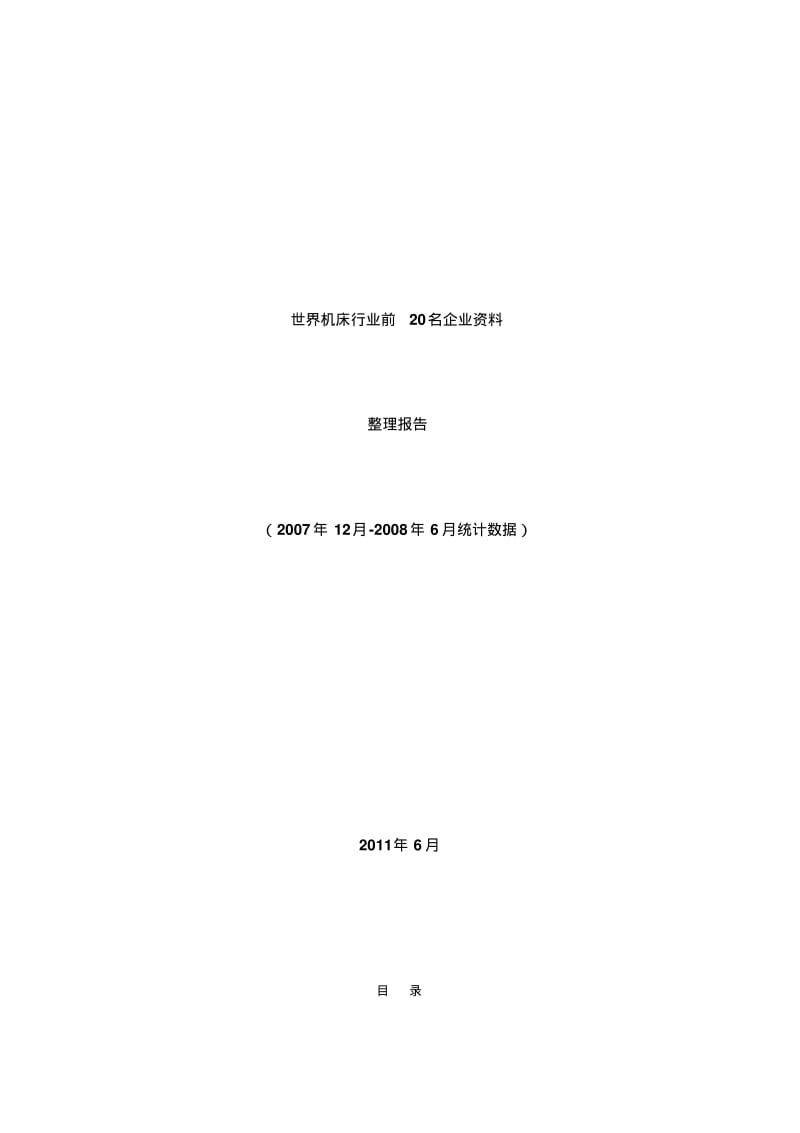 世界机床行业前 20名企业资料

整理报告

（2007年 12月-2008年 6月统计数据）

2011年 6月

目 录